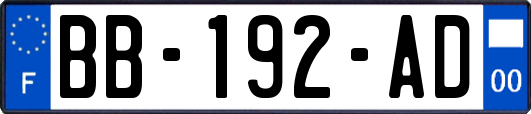 F

BB-192-AD

00